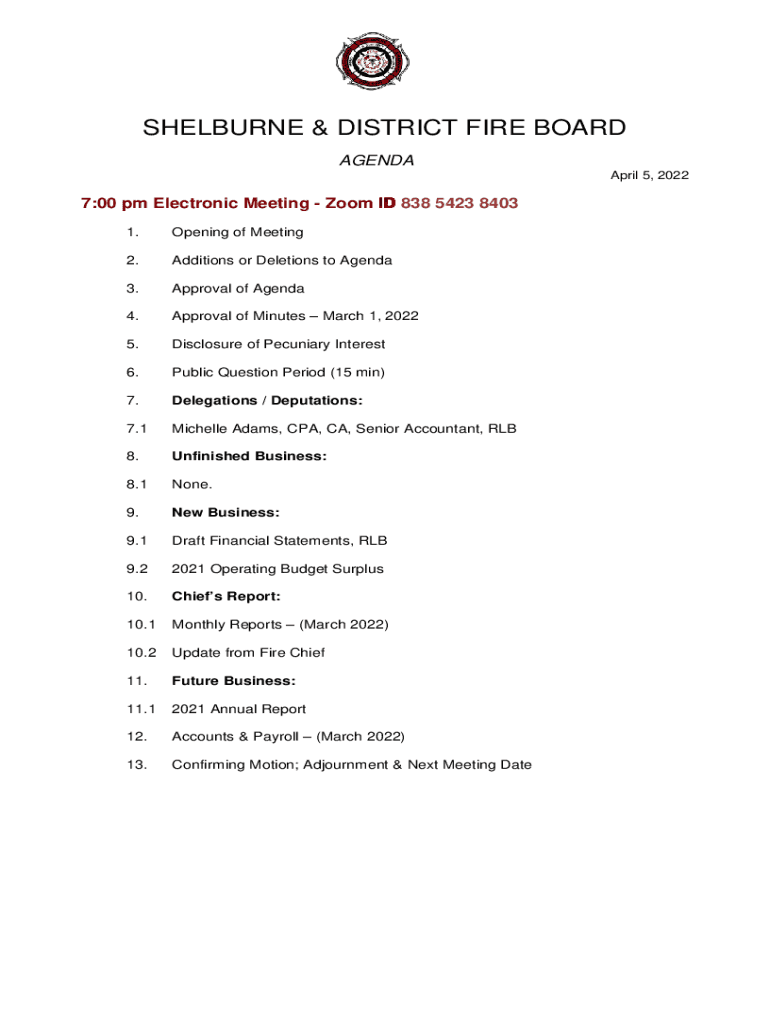 SHELBURNE & DISTRICT FIRE BOARD

AGENDA

April 5, 2022

7:00 pm Electronic Meeting - Zoom ID 838 5423 8403

1. Opening of Meeting

2. Additions or Deletions to Agenda

3. Approval of Agenda

4. Approval of Minutes – March 1, 2022

5. Disclosure of Pecuniary Interest

6. Public Question Period (15 min)

7. Delegations / Deputations:

7.1 Michelle Adams, CPA, CA, Senior Accountant, RLB

8. Unfinished Business:

8.1 None.

9. New Business:

9.1 Draft Financial Statements, RLB

9.2 2021 Operating Budget Surplus

10. Chief's Report:

10.1 Monthly Reports – (March 2022)

10.2 Update from Fire Chief

11. Future Business:

11.1 2021 Annual Report

12. Accounts & Payroll – (March 2022)

13. Confirming Motion; Adjournment & Next Meeting Date